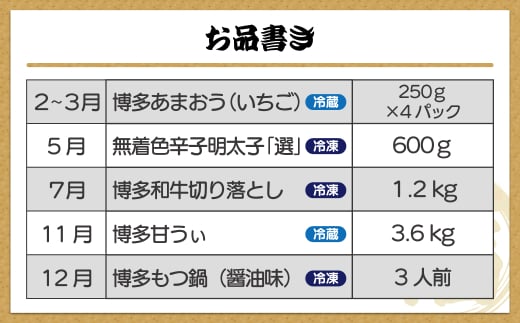 お品書き

| 2~3月 | 博多あまおう(いちご) 冷蔵 | 250g ×4パック |
|---|---|---|
| 5月 | 無着色辛子明太子「選」 冷凍 | 600g |
| 7月 | 博多和牛切り落とし 冷凍 | 1.2kg |
| 11月 | 博多甘うぃ 冷蔵 | 3.6kg |
| 12月 | 博多もつ鍋(醤油味) 冷凍 | 3人前 |